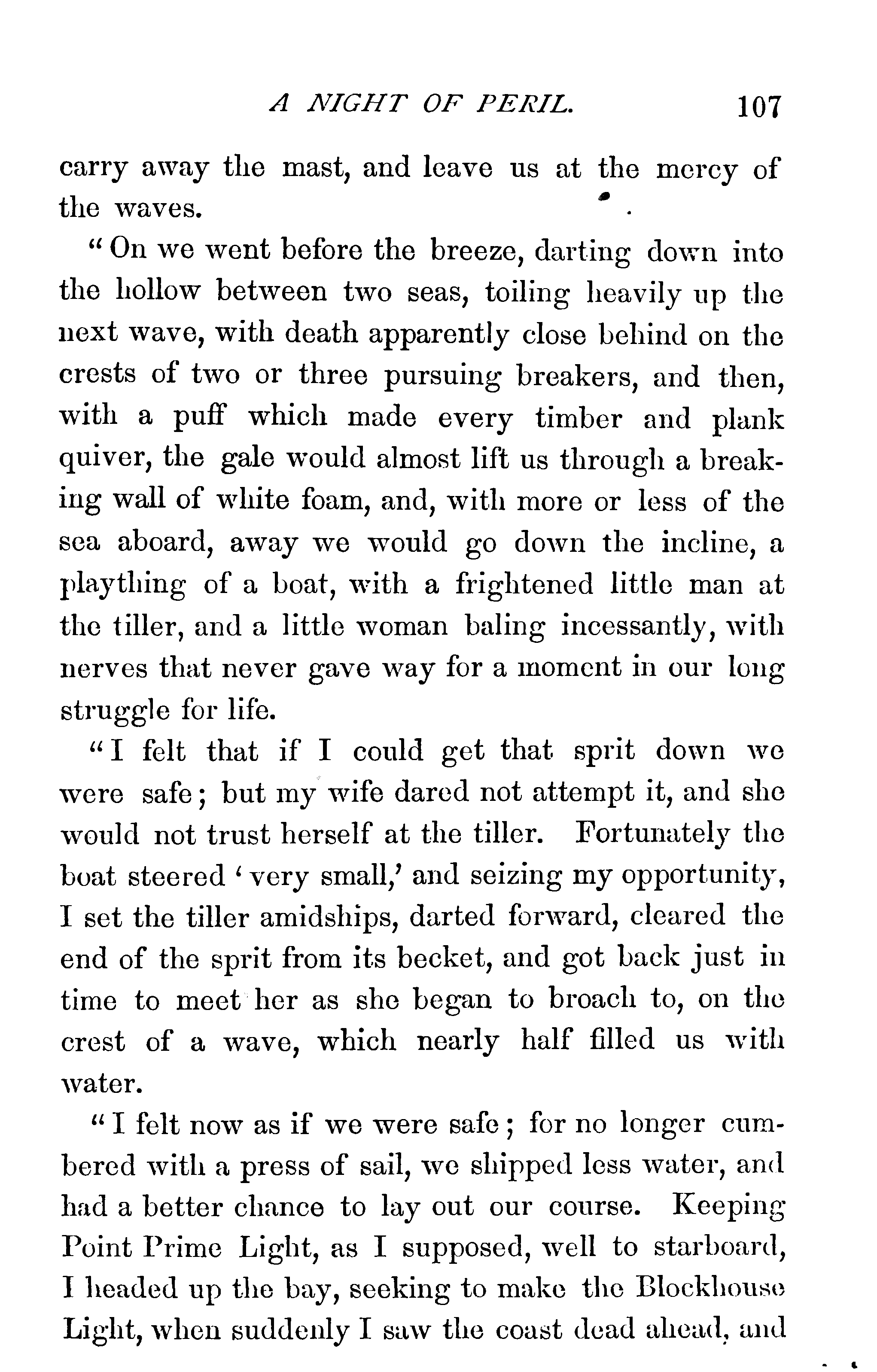 A NIGHT OF PERIL. 107

carry away the mast, and leave us at the mercy of the waves.

"On we went before the breeze, darting down into the hollow between two seas, toiling heavily up the next wave, with death apparently close behind on the crests of two or three pursuing breakers, and then, with a puff which made every timber and plank quiver, the gale would almost lift us through a breaking wall of white foam, and, with more or less of the sea aboard, away we would go down the incline, a plaything of a boat, with a frightened little man at the tiller, and a little woman baling incessantly, with nerves that never gave way for a moment in our long struggle for life.

"I felt that if I could get that sprit down we were safe; but my wife dared not attempt it, and she would not trust herself at the tiller. Fortunately the boat steered 'very small,' and seizing my opportunity, I set the tiller amidships, darted forward, cleared the end of the sprit from its becket, and got back just in time to meet her as she began to broach to, on the crest of a wave, which nearly half filled us with water.

"I felt now as if we were safe; for no longer cumbered with a press of sail, we shipped less water, and had a better chance to lay out our course. Keeping Point Prime Light, as I supposed, well to starboard, I headed up the bay, seeking to make the Blockhouse Light, when suddenly I saw the coast dead ahead, and